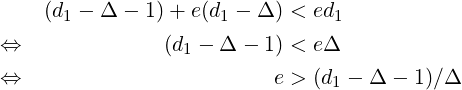 $(d_1 - \Delta - 1) + e(d_1 - \Delta) < ed_1$

$\Leftrightarrow \quad (d_1 - \Delta - 1) < e\Delta$

$\Leftrightarrow \quad e > (d_1 - \Delta - 1)/\Delta$